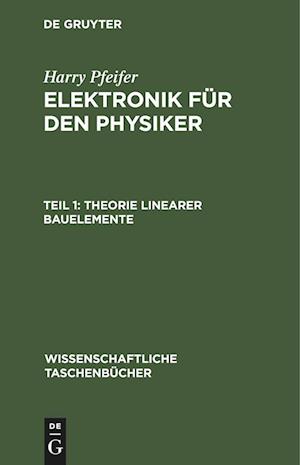 DE GRUYTER

Harry Pfeifer
ELEKTRONIK FÜR DEN PHYSIKER

TEIL 1: THEORIE LINEARER BAUELEMENTE

WISSENSCHAFTLICHE TASCHENBÜCHER

DE
G